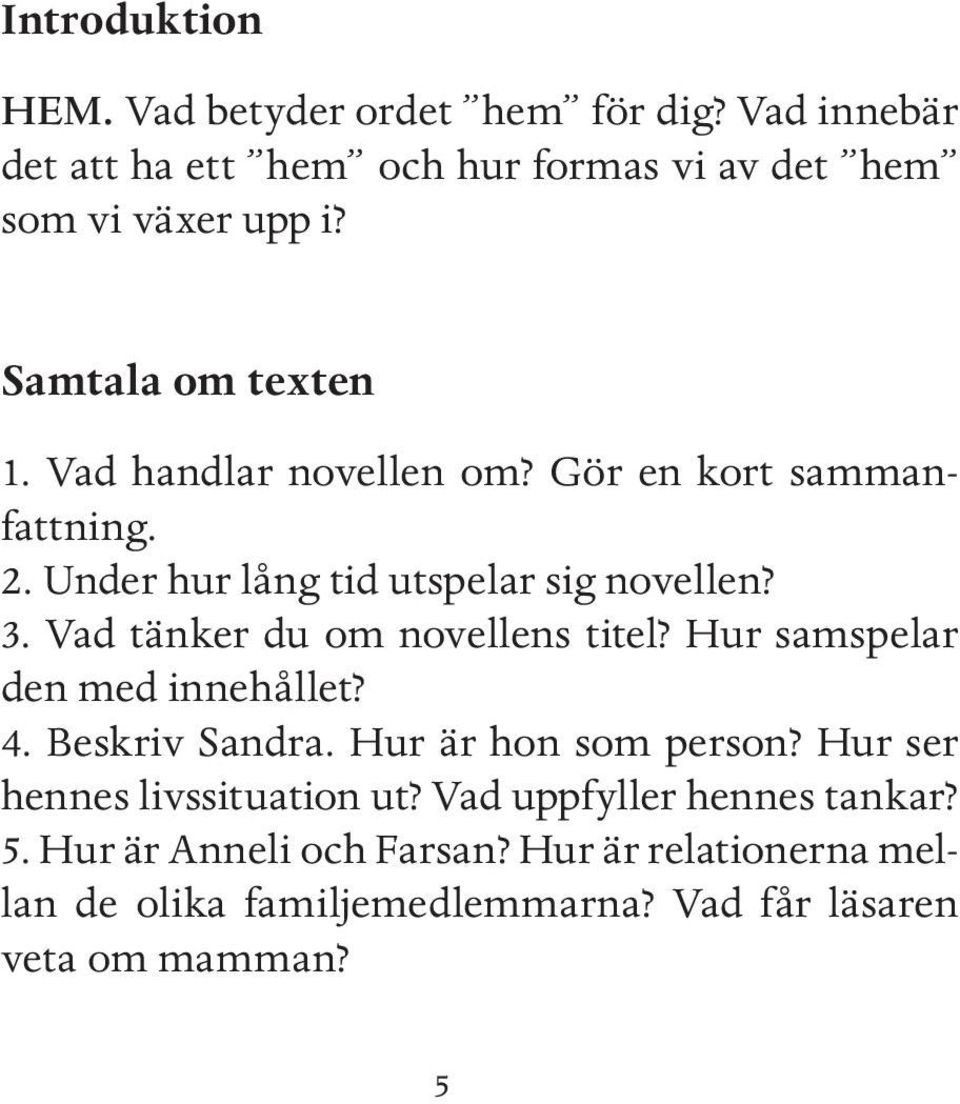 Introduktion

HEM. Vad betyder ordet ”hem” för dig? Vad innebär det att ha ett ”hem” och hur formas vi av det ”hem” som vi växer upp i?

Samtala om texten

1. Vad handlar novellen om? Gör en kort sammanfattning.
2. Under hur lång tid utspelar sig novellen?
3. Vad tänker du om novellens titel? Hur samspelar den med innehållet?
4. Beskriv Sandra. Hur är hon som person? Hur ser hennes livssituation ut? Vad uppfyller hennes tankar?
5. Hur är Anneli och Farsan? Hur är relationerna mellan de olika familjemedlemmarna? Vad får läsaren veta om mamman?

5